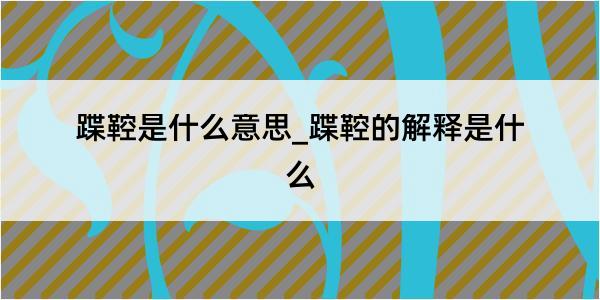 蹀鞚是什么意思_蹀鞚的解释是什么